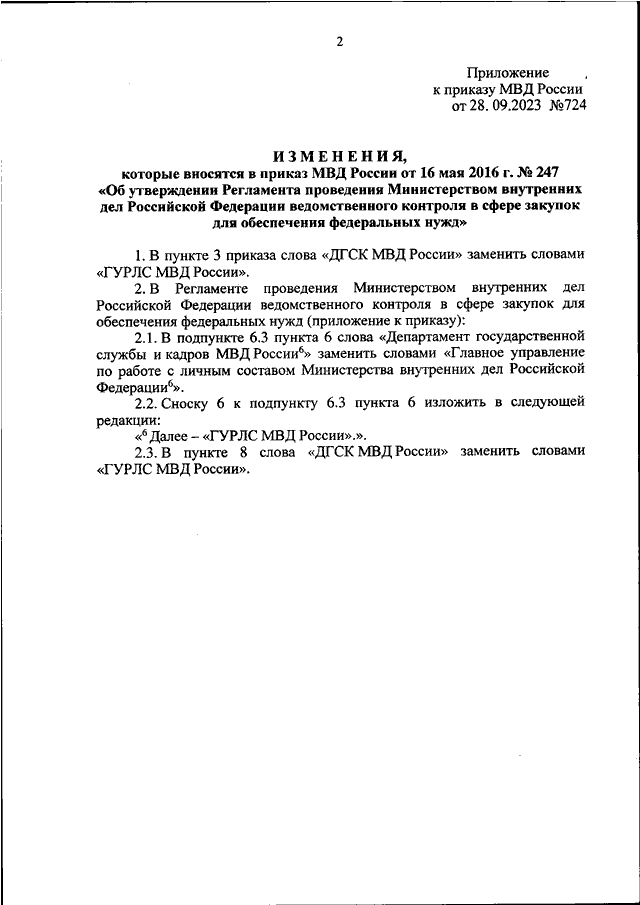 2

Приложение
к приказу МВД России
от 28. 09.2023 №724

ИЗМЕНЕНИЯ,
которые вносятся в приказ МВД России от 16 мая 2016 г. № 247
«Об утверждении Регламента проведения Министерством внутренних дел Российской Федерации ведомственного контроля в сфере закупок для обеспечения федеральных нужд»

1. В пункте 3 приказа слова «ДГСК МВД России» заменить словами «ГУРЛС МВД России».

2. В Регламенте проведения Министерством внутренних дел Российской Федерации ведомственного контроля в сфере закупок для обеспечения федеральных нужд (приложение к приказу):

2.1. В подпункте 6.3 пункта 6 слова «Департамент государственной службы и кадров МВД России$^6$» заменить словами «Главное управление по работе с личным составом Министерства внутренних дел Российской Федерации$^6$».

2.2. Сноску 6 к подпункту 6.3 пункта 6 изложить в следующей редакции:

«$^6$ Далее – «ГУРЛС МВД России».».

2.3. В пункте 8 слова «ДГСК МВД России» заменить словами «ГУРЛС МВД России».